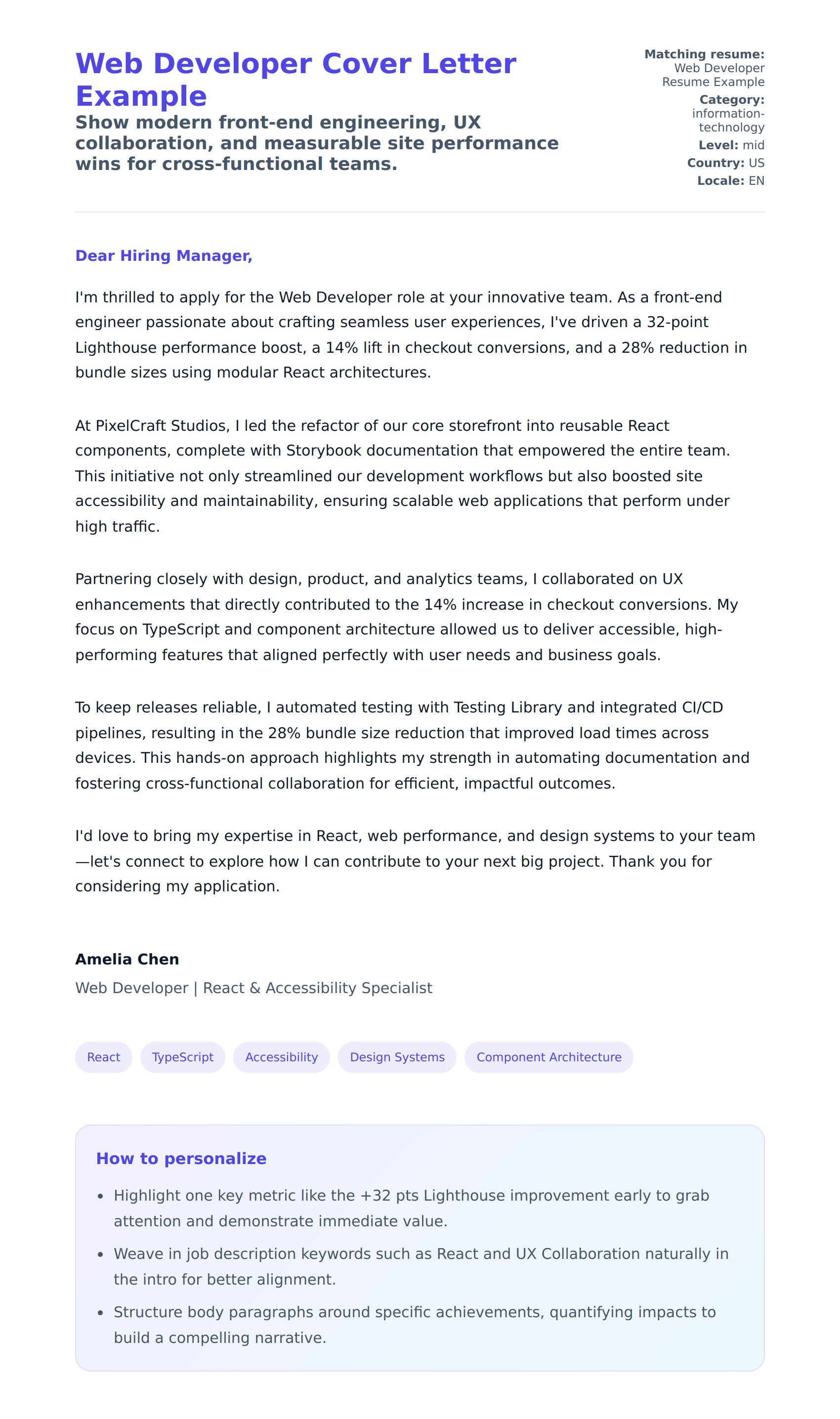 Web Developer Cover Letter Example

Show modern front-end engineering, UX collaboration, and measurable site performance wins for cross-functional teams.

Matching resume: Web Developer Resume Example
Category: information-technology
Level: mid
Country: US
Locale: EN

Dear Hiring Manager,

I'm thrilled to apply for the Web Developer role at your innovative team. As a front-end engineer passionate about crafting seamless user experiences, I've driven a 32-point Lighthouse performance boost, a 14% lift in checkout conversions, and a 28% reduction in bundle sizes using modular React architectures.

At PixelCraft Studios, I led the refactor of our core storefront into reusable React components, complete with Storybook documentation that empowered the entire team. This initiative not only streamlined our development workflows but also boosted site accessibility and maintainability, ensuring scalable web applications that perform under high traffic.

Partnering closely with design, product, and analytics teams, I collaborated on UX enhancements that directly contributed to the 14% increase in checkout conversions. My focus on TypeScript and component architecture allowed us to deliver accessible, high-performing features that aligned perfectly with user needs and business goals.

To keep releases reliable, I automated testing with Testing Library and integrated CI/CD pipelines, resulting in the 28% bundle size reduction that improved load times across devices. This hands-on approach highlights my strength in automating documentation and fostering cross-functional collaboration for efficient, impactful outcomes.

I'd love to bring my expertise in React, web performance, and design systems to your team—let's connect to explore how I can contribute to your next big project. Thank you for considering my application.

Amelia Chen
Web Developer | React & Accessibility Specialist

React TypeScript Accessibility Design Systems Component Architecture

How to personalize

- Highlight one key metric like the +32 pts Lighthouse improvement early to grab attention and demonstrate immediate value.
- Weave in job description keywords such as React and UX Collaboration naturally in the intro for better alignment.
- Structure body paragraphs around specific achievements, quantifying impacts to build a compelling narrative.